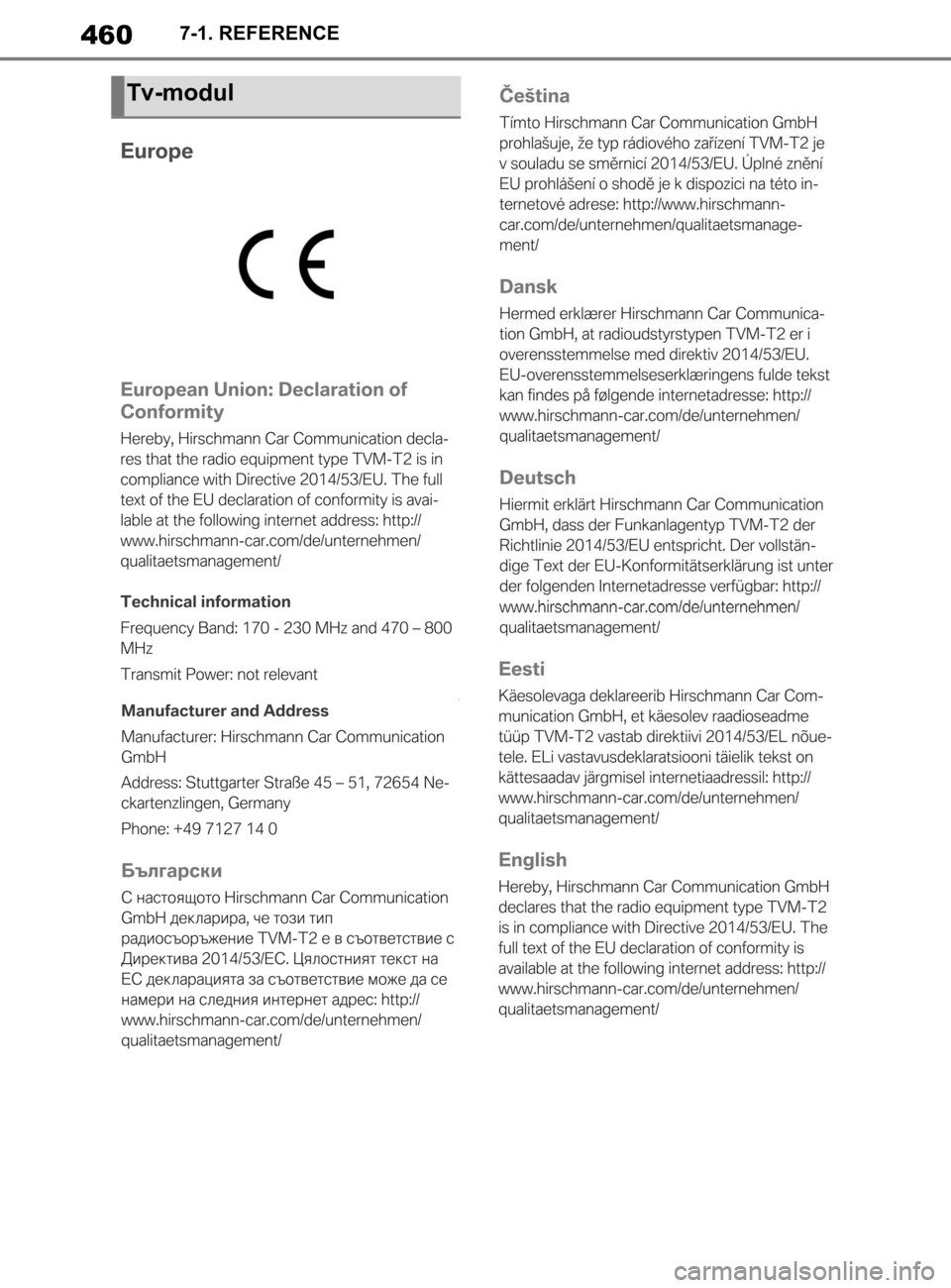 460 7-1. REFERENCE

Tv-modul

Europe

CE

European Union: Declaration of Conformity

Hereby, Hirschmann Car Communication declares that the radio equipment type TVM-T2 is in compliance with Directive 2014/53/EU. The full text of the EU declaration of conformity is available at the following internet address: http://www.hirschmann-car.com/de/unternehmen/qualitaetsmanagement/

Technical information

Frequency Band: 170 - 230 MHz and 470 – 800 MHz

Transmit Power: not relevant

Manufacturer and Address

Manufacturer: Hirschmann Car Communication GmbH

Address: Stuttgarter Straße 45 – 51, 72654 Neckartenzlingen, Germany

Phone: +49 7127 14 0

Български

С настоящото Hirschmann Car Communication GmbH декларира, че този тип радиосъоръжение TVM-T2 е в съответствие с Директива 2014/53/ЕС. Цялостният текст на ЕС декларацията за съответствие може да се намери на следния интернет адрес: http://www.hirschmann-car.com/de/unternehmen/qualitaetsmanagement/

Čeština

Tímto Hirschmann Car Communication GmbH prohlašuje, že typ rádiového zařízení TVM-T2 je v souladu se směrnicí 2014/53/EU. Úplné znění EU prohlášení o shodě je k dispozici na této internetové adrese: http://www.hirschmann-car.com/de/unternehmen/qualitaetsmanagement/

Dansk

Hermed erklærer Hirschmann Car Communication GmbH, at radioudstyrstypen TVM-T2 er i overensstemmelse med direktiv 2014/53/EU. EU-overensstemmelseserklæringens fulde tekst kan findes på følgende internetadresse: http://www.hirschmann-car.com/de/unternehmen/qualitaetsmanagement/

Deutsch

Hiermit erklärt Hirschmann Car Communication GmbH, dass der Funkanlagentyp TVM-T2 der Richtlinie 2014/53/EU entspricht. Der vollständige Text der EU-Konformitätserklärung ist unter der folgenden Internetadresse verfügbar: http://www.hirschmann-car.com/de/unternehmen/qualitaetsmanagement/

Eesti

Käesolevaga deklareerib Hirschmann Car Communication GmbH, et käesolev raadioseadme tüüp TVM-T2 vastab direktiivi 2014/53/EL nõuetele. ELi vastavusdeklaratsiooni täielik tekst on kättesaadav järgmisel internetiaadressil: http://www.hirschmann-car.com/de/unternehmen/qualitaetsmanagement/

English

Hereby, Hirschmann Car Communication GmbH declares that the radio equipment type TVM-T2 is in compliance with Directive 2014/53/EU. The full text of the EU declaration of conformity is available at the following internet address: http://www.hirschmann-car.com/de/unternehmen/qualitaetsmanagement/

carmanualsonline.info